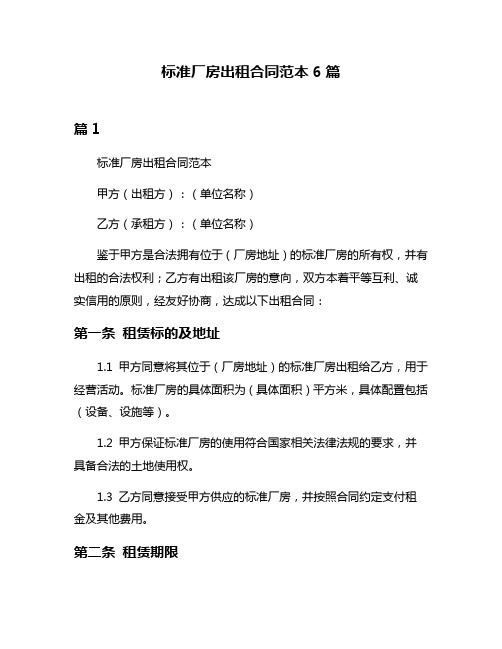 标准厂房出租合同范本 6 篇

篇 1

标准厂房出租合同范本

甲方（出租方）：（单位名称）

乙方（承租方）：（单位名称）

鉴于甲方是合法拥有位于（厂房地址）的标准厂房的所有权，并有出租的合法权利；乙方有出租该厂房的意向，双方本着平等互利、诚实信用的原则，经友好协商，达成以下出租合同：

第一条 租赁标的及地址

1.1 甲方同意将其位于（厂房地址）的标准厂房出租给乙方，用于经营活动。标准厂房的具体面积为（具体面积）平方米，具体配置包括（设备、设施等）。

1.2 甲方保证标准厂房的使用符合国家相关法律法规的要求，并具备合法的土地使用权。

1.3 乙方同意接受甲方供应的标准厂房，并按照合同约定支付租金及其他费用。

第二条 租赁期限